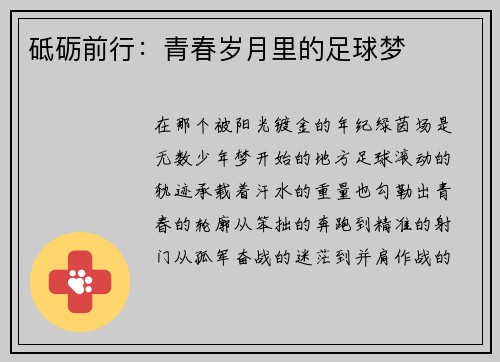 砥砺前行：青春岁月里的足球梦

在那个被阳光镀金的年纪绿茵场是无数少年梦开始的地方足球滚动的轨迹承载着汗水的重量也勾勒出青春的轮廓从笨拙的奔跑到精准的射门从孤军奋战的迷茫到并肩作战的